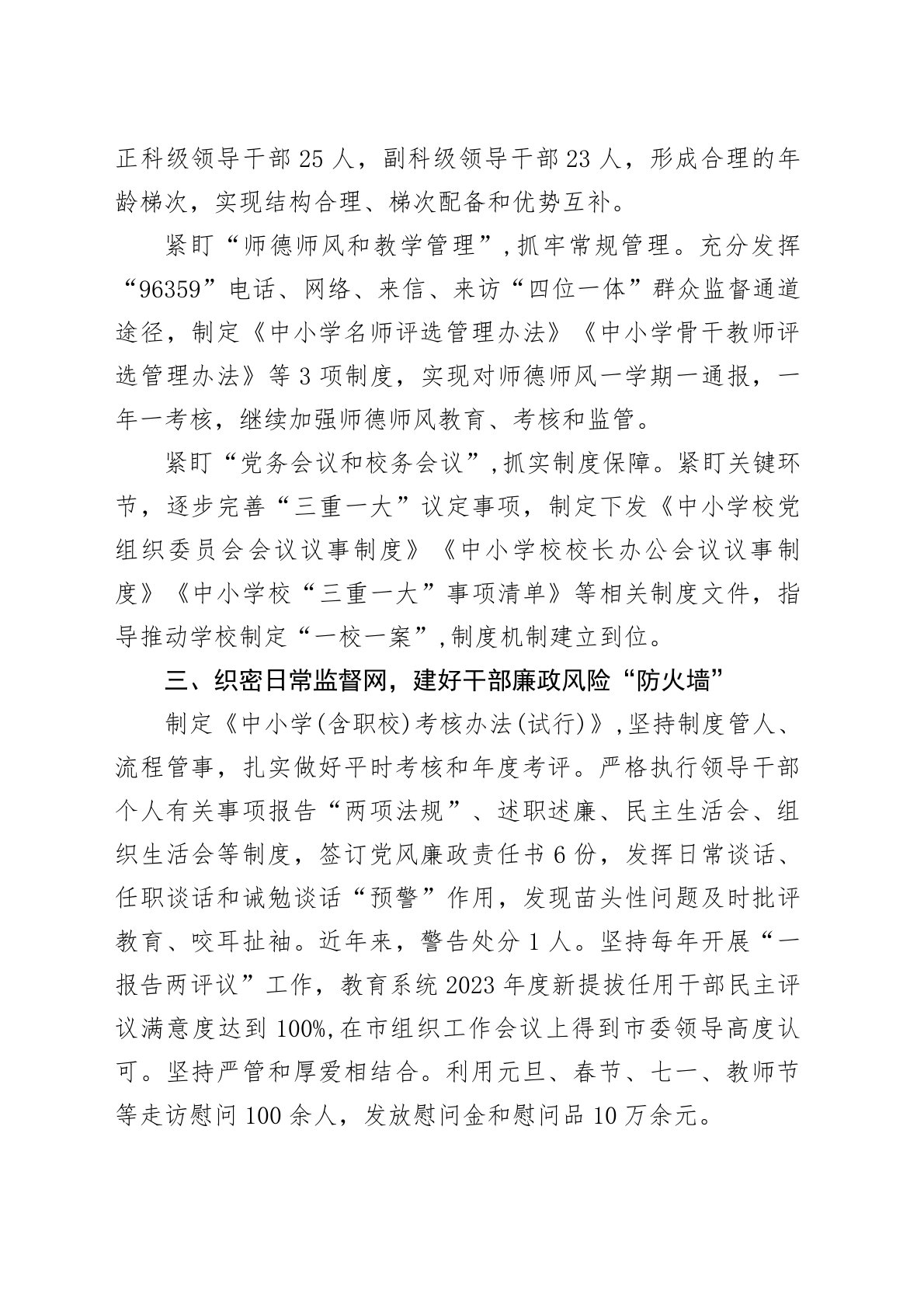 正科级领导干部 25 人，副科级领导干部 23 人，形成合理的年龄梯次，实现结构合理、梯次配备和优势互补。

紧盯“师德师风和教学管理”，抓牢常规管理。充分发挥“96359”电话、网络、来信、来访“四位一体”群众监督通道途径，制定《中小学名师评选管理办法》《中小学骨干教师评选管理办法》等 3 项制度，实现对师德师风一学期一通报，一年一考核，继续加强师德师风教育、考核和监管。

紧盯“党务会议和校务会议”，抓实制度保障。紧盯关键环节，逐步完善“三重一大”议定事项，制定下发《中小学校党组织委员会会议议事制度》《中小学校校长办公会议议事制度》《中小学校“三重一大”事项清单》等相关制度文件，指导推动学校制定“一校一案”，制度机制建立到位。

三、织密日常监督网，建好干部廉政风险“防火墙”

制定《中小学(含职校)考核办法(试行)》，坚持制度管人、流程管事，扎实做好平时考核和年度考评。严格执行领导干部个人有关事项报告“两项法规”、述职述廉、民主生活会、组织生活会等制度，签订党风廉政责任书 6 份，发挥日常谈话、任职谈话和诫勉谈话“预警”作用，发现苗头性问题及时批评教育、咬耳扯袖。近年来，警告处分 1 人。坚持每年开展“一报告两评议”工作，教育系统 2023 年度新提拔任用干部民主评议满意度达到 100%，在市组织工作会议上得到市委领导高度认可。坚持严管和厚爱相结合。利用元旦、春节、七一、教师节等走访慰问 100 余人，发放慰问金和慰问品 10 万余元。